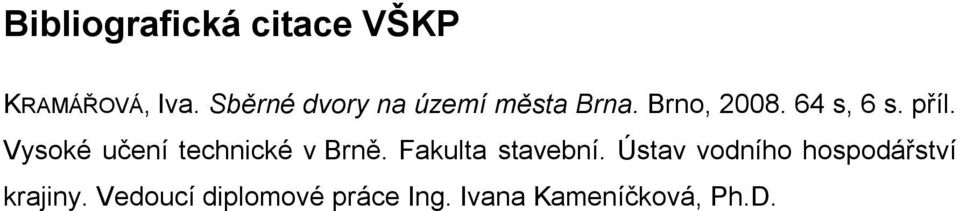 Bibliografická citace VŠKP

KRAMÁŘOVÁ, Iva. Sběrné dvory na území města Brna. Brno, 2008. 64 s, 6 s. příl. Vysoké učení technické v Brně. Fakulta stavební. Ústav vodního hospodářství krajiny. Vedoucí diplomové práce Ing. Ivana Kameníčková, Ph.D.